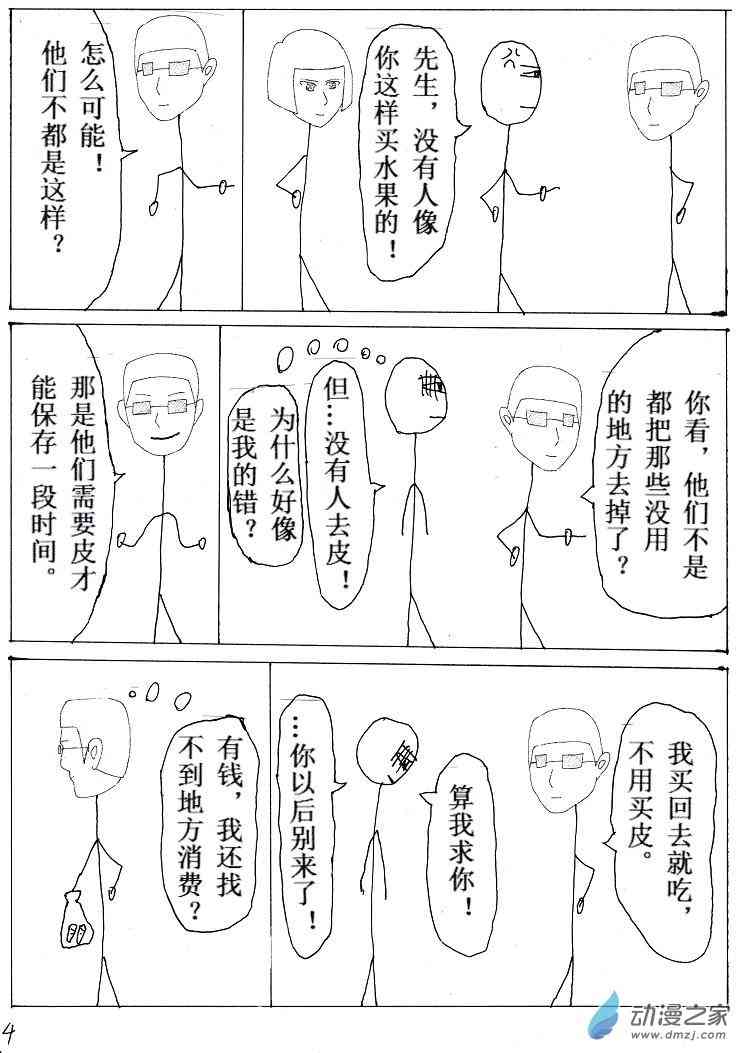 先生，没有人像你这样买水果的！

怎么可能！他们不都是这样？

你看，他们不是都把那些没用的地方去掉了？

但…没有人去皮！

为什么好像是我的错？

那是他们需要皮才能保存一段时间。

我买回去就吃，不用买皮。

算我求你！

…你以后别来了！

有钱，我还找不到地方消费？

4

动漫之家
www.dmzj.com